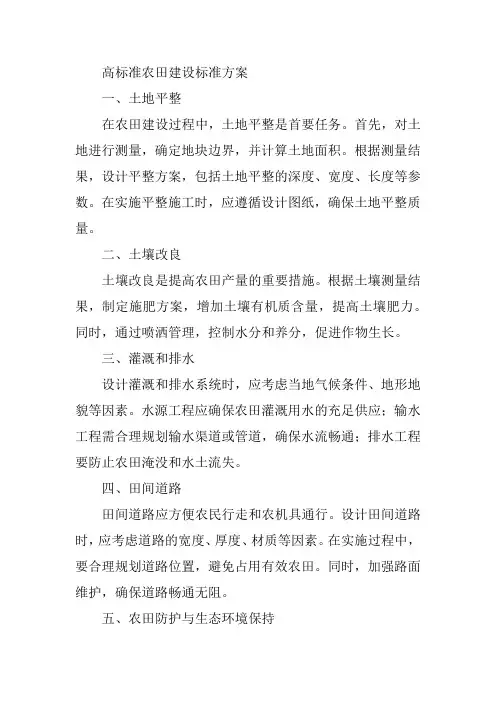 高标准农田建设标准方案

一、土地平整

在农田建设过程中，土地平整是首要任务。首先，对土地进行测量，确定地块边界，并计算土地面积。根据测量结果，设计平整方案，包括土地平整的深度、宽度、长度等参数。在实施平整施工时，应遵循设计图纸，确保土地平整质量。

二、土壤改良

土壤改良是提高农田产量的重要措施。根据土壤测量结果，制定施肥方案，增加土壤有机质含量，提高土壤肥力。同时，通过喷洒管理，控制水分和养分，促进作物生长。

三、灌溉和排水

设计灌溉和排水系统时，应考虑当地气候条件、地形地貌等因素。水源工程应确保农田灌溉用水的充足供应；输水工程需合理规划输水渠道或管道，确保水流畅通；排水工程要防止农田淹没和水土流失。

四、田间道路

田间道路应方便农民行走和农机具通行。设计田间道路时，应考虑道路的宽度、厚度、材质等因素。在实施过程中，要合理规划道路位置，避免占用有效农田。同时，加强路面维护，确保道路畅通无阻。

五、农田防护与生态环境保持